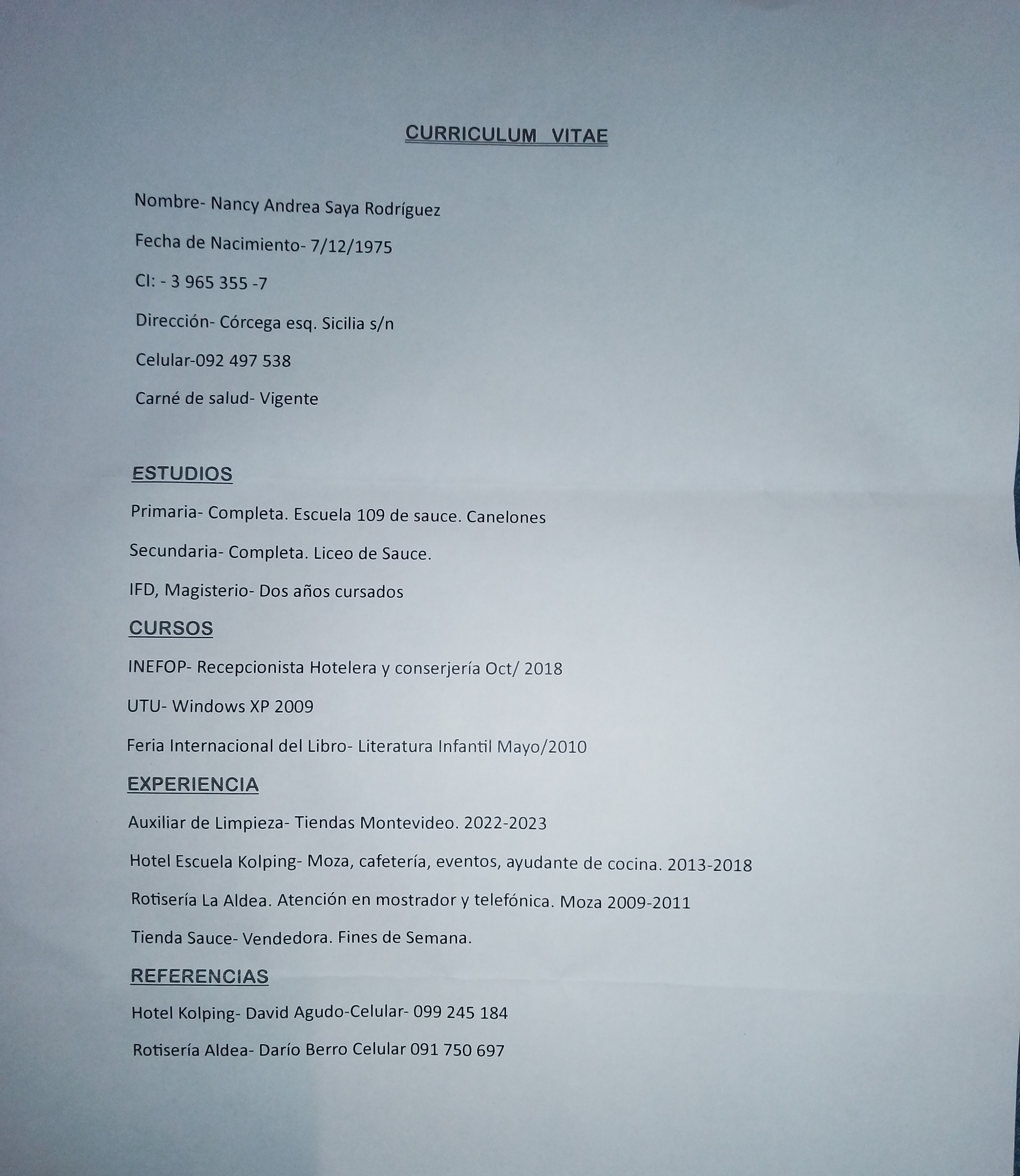 CURRICULUM VITAE

Nombre- Nancy Andrea Saya Rodríguez

Fecha de Nacimiento- 7/12/1975

CI: - 3 965 355 -7

Dirección- Córcega esq. Sicilia s/n

Celular-092 497 538

Carné de salud- Vigente

ESTUDIOS

Primaria- Completa. Escuela 109 de sauce. Canelones

Secundaria- Completa. Liceo de Sauce.

IFD, Magisterio- Dos años cursados

CURSOS

INEFOP- Recepcionista Hotelera y conserjería Oct/ 2018

UTU- Windows XP 2009

Feria Internacional del Libro- Literatura Infantil Mayo/2010

EXPERIENCIA

Auxiliar de Limpieza- Tiendas Montevideo. 2022-2023

Hotel Escuela Kolping- Moza, cafetería, eventos, ayudante de cocina. 2013-2018

Rotisería La Aldea. Atención en mostrador y telefónica. Moza 2009-2011

Tienda Sauce- Vendedora. Fines de Semana.

REFERENCIAS

Hotel Kolping- David Agudo-Celular- 099 245 184

Rotisería Aldea- Darío Berro Celular 091 750 697